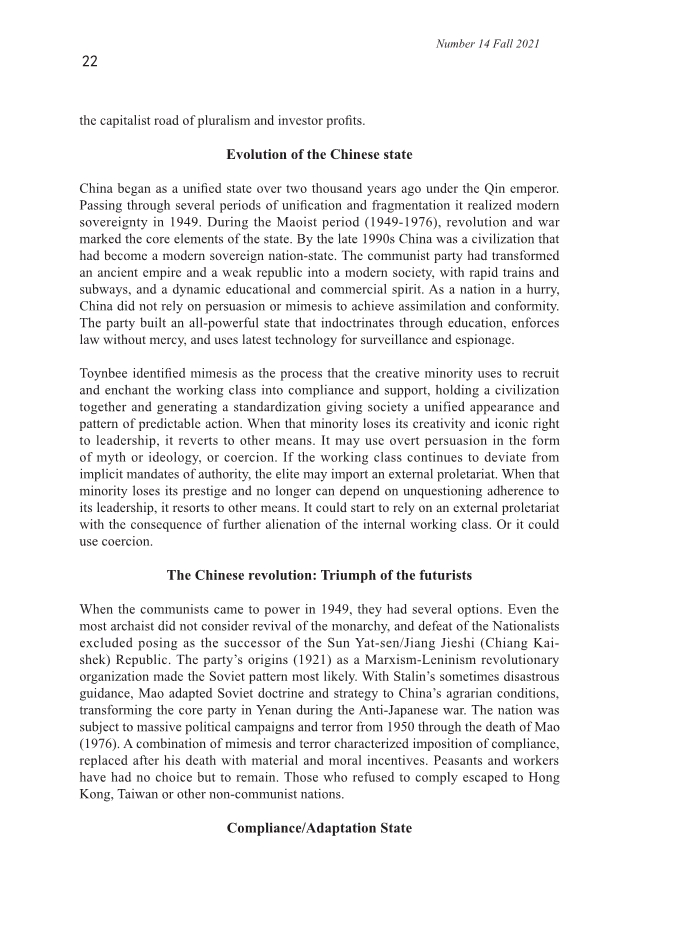 Number 14 Fall 2021

22

the capitalist road of pluralism and investor profits.

Evolution of the Chinese state

China began as a unified state over two thousand years ago under the Qin emperor. Passing through several periods of unification and fragmentation it realized modern sovereignty in 1949. During the Maoist period (1949-1976), revolution and war marked the core elements of the state. By the late 1990s China was a civilization that had become a modern sovereign nation-state. The communist party had transformed an ancient empire and a weak republic into a modern society, with rapid trains and subways, and a dynamic educational and commercial spirit. As a nation in a hurry, China did not rely on persuasion or mimesis to achieve assimilation and conformity. The party built an all-powerful state that indoctrinates through education, enforces law without mercy, and uses latest technology for surveillance and espionage.

Toynbee identified mimesis as the process that the creative minority uses to recruit and enchant the working class into compliance and support, holding a civilization together and generating a standardization giving society a unified appearance and pattern of predictable action. When that minority loses its creativity and iconic right to leadership, it reverts to other means. It may use overt persuasion in the form of myth or ideology, or coercion. If the working class continues to deviate from implicit mandates of authority, the elite may import an external proletariat. When that minority loses its prestige and no longer can depend on unquestioning adherence to its leadership, it resorts to other means. It could start to rely on an external proletariat with the consequence of further alienation of the internal working class. Or it could use coercion.

The Chinese revolution: Triumph of the futurists

When the communists came to power in 1949, they had several options. Even the most archaist did not consider revival of the monarchy, and defeat of the Nationalists excluded posing as the successor of the Sun Yat-sen/Jiang Jieshi (Chiang Kai-shek) Republic. The party's origins (1921) as a Marxism-Leninism revolutionary organization made the Soviet pattern most likely. With Stalin's sometimes disastrous guidance, Mao adapted Soviet doctrine and strategy to China's agrarian conditions, transforming the core party in Yenan during the Anti-Japanese war. The nation was subject to massive political campaigns and terror from 1950 through the death of Mao (1976). A combination of mimesis and terror characterized imposition of compliance, replaced after his death with material and moral incentives. Peasants and workers have had no choice but to remain. Those who refused to comply escaped to Hong Kong, Taiwan or other non-communist nations.

Compliance/Adaptation State